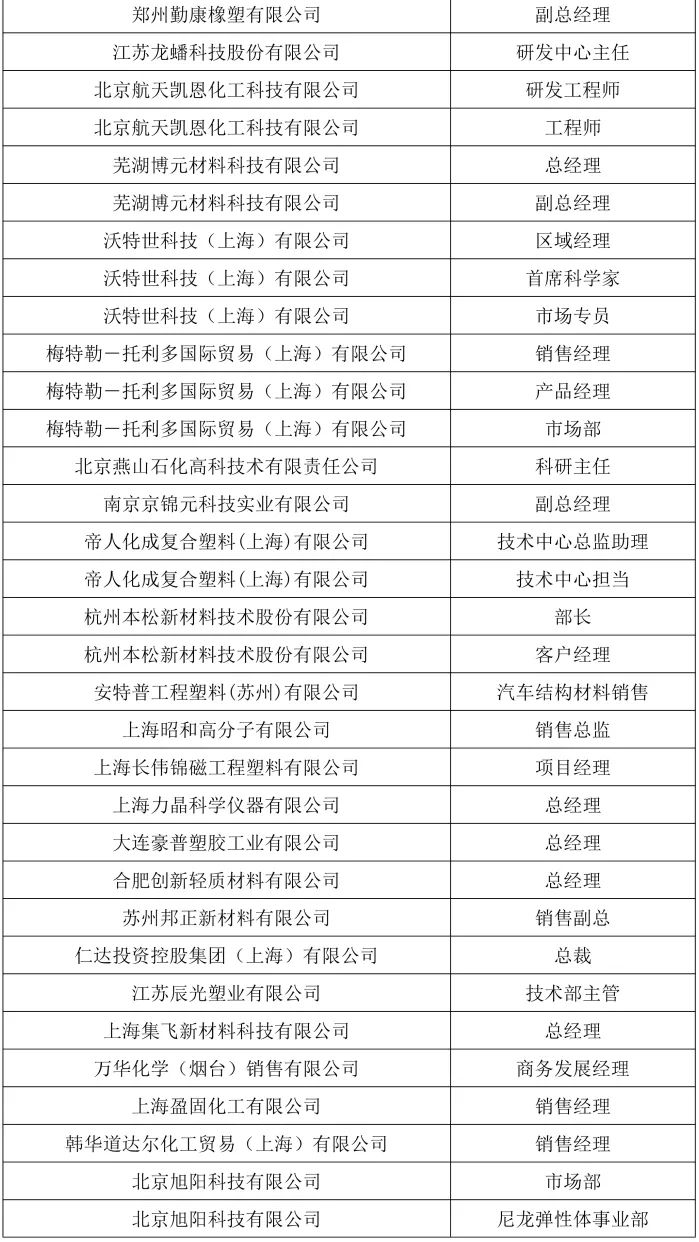 | 郑州勤康橡塑有限公司 | 副总经理 |
|---|---|
| 江苏龙蟠科技股份有限公司 | 研发中心主任 |
| 北京航天凯恩化工科技有限公司 | 研发工程师 |
| 北京航天凯恩化工科技有限公司 | 工程师 |
| 芜湖博元材料科技有限公司 | 总经理 |
| 芜湖博元材料科技有限公司 | 副总经理 |
| 沃特世科技（上海）有限公司 | 区域经理 |
| 沃特世科技（上海）有限公司 | 首席科学家 |
| 沃特世科技（上海）有限公司 | 市场专员 |
| 梅特勒－托利多国际贸易（上海）有限公司 | 销售经理 |
| 梅特勒－托利多国际贸易（上海）有限公司 | 产品经理 |
| 梅特勒－托利多国际贸易（上海）有限公司 | 市场部 |
| 北京燕山石化高科技术有限责任公司 | 科研主任 |
| 南京京锦元科技实业有限公司 | 副总经理 |
| 帝人化成复合塑料(上海)有限公司 | 技术中心总监助理 |
| 帝人化成复合塑料(上海)有限公司 | 技术中心担当 |
| 杭州本松新材料技术股份有限公司 | 部长 |
| 杭州本松新材料技术股份有限公司 | 客户经理 |
| 安特普工程塑料(苏州)有限公司 | 汽车结构材料销售 |
| 上海昭和高分子有限公司 | 销售总监 |
| 上海长伟锦磁工程塑料有限公司 | 项目经理 |
| 上海力晶科学仪器有限公司 | 总经理 |
| 大连豪普塑胶工业有限公司 | 总经理 |
| 合肥创新轻质材料有限公司 | 总经理 |
| 苏州邦正新材料有限公司 | 销售副总 |
| 仁达投资控股集团（上海）有限公司 | 总裁 |
| 江苏辰光塑业有限公司 | 技术部主管 |
| 上海集飞新材料科技有限公司 | 总经理 |
| 万华化学（烟台）销售有限公司 | 商务发展经理 |
| 上海盈固化工有限公司 | 销售经理 |
| 韩华道达尔化工贸易（上海）有限公司 | 销售经理 |
| 北京旭阳科技有限公司 | 市场部 |
| 北京旭阳科技有限公司 | 尼龙弹性体事业部 |